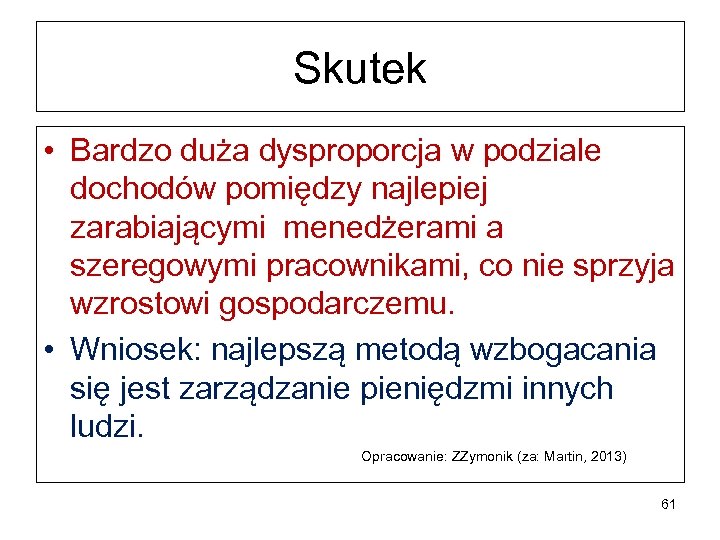 Skutek

• Bardzo duża dysproporcja w podziale dochodów pomiędzy najlepiej zarabiającymi menedżerami a szeregowymi pracownikami, co nie sprzyja wzrostowi gospodarczemu.

• Wniosek: najlepszą metodą wzbogacania się jest zarządzanie pieniędzmi innych ludzi.

Opracowanie: ZZymonik (za: Martin, 2013)

61